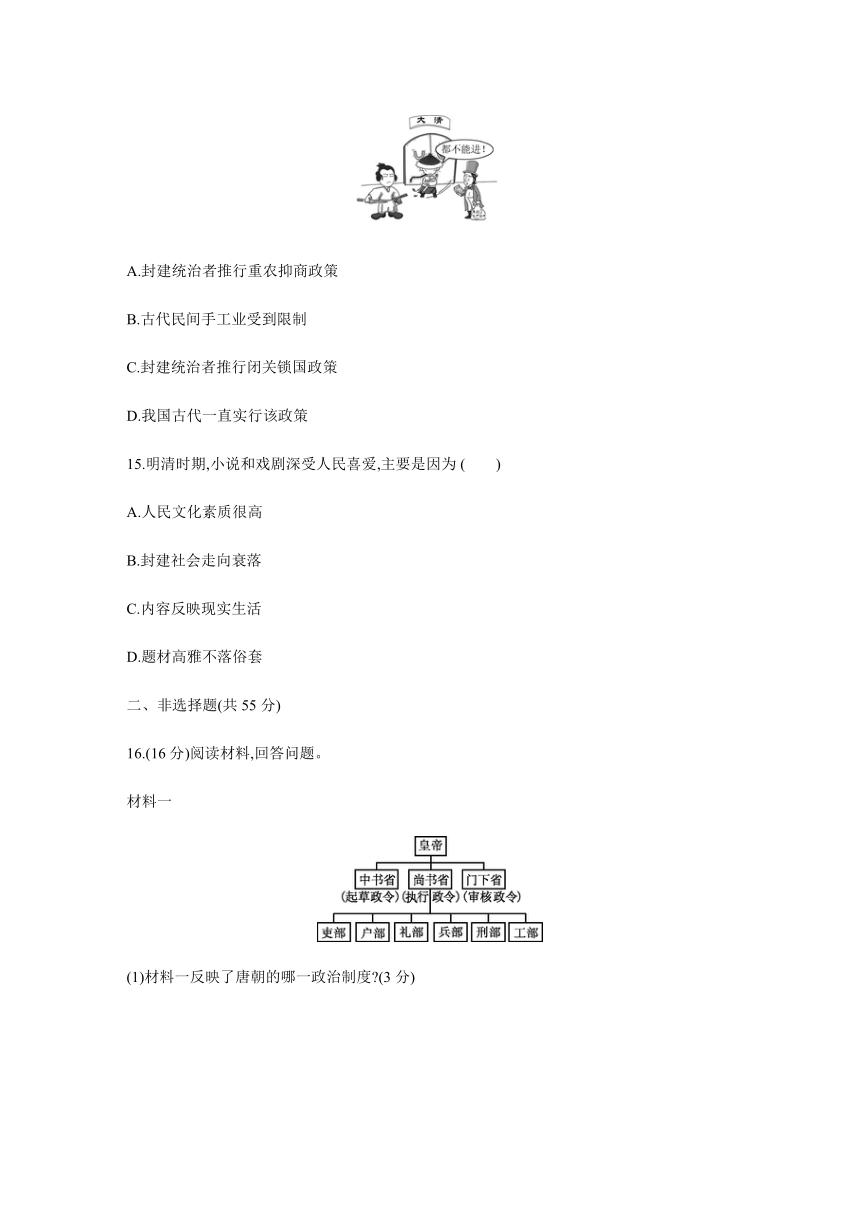 大清

都不能进!

A.封建统治者推行重农抑商政策

B.古代民间手工业受到限制

C.封建统治者推行闭关锁国政策

D.我国古代一直实行该政策

15.明清时期,小说和戏剧深受人民喜爱,主要是因为 (　　)

A.人民文化素质很高

B.封建社会走向衰落

C.内容反映现实生活

D.题材高雅不落俗套

二、非选择题(共 55 分)

16.(16 分)阅读材料,回答问题。

材料一

皇帝

中书省 (起草政令)
尚书省 (执行政令)
门下省 (审核政令)

吏部　户部　礼部　兵部　刑部　工部

(1)材料一反映了唐朝的哪一政治制度?(3 分)